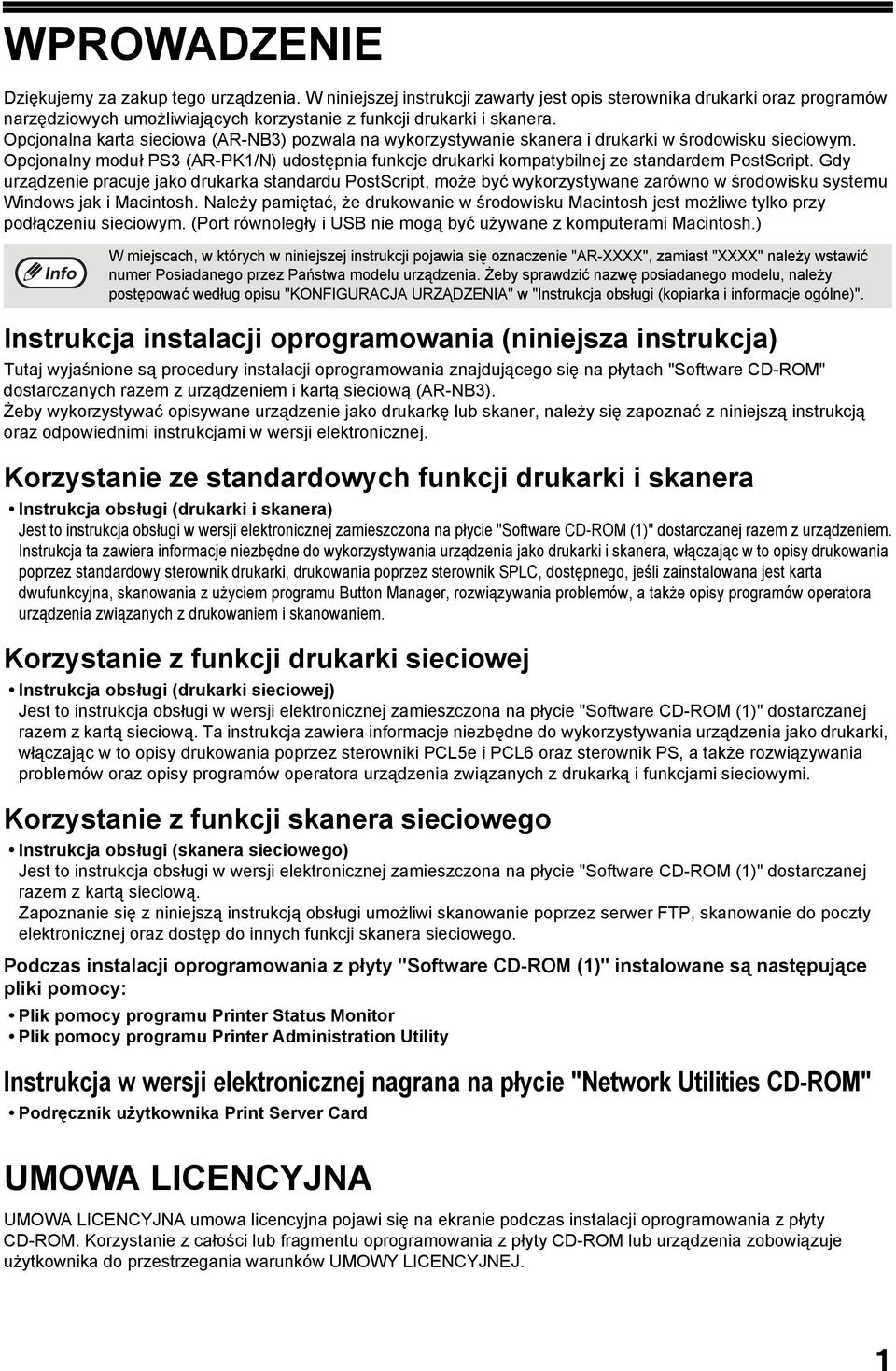 WPROWADZENIE

Dziękujemy za zakup tego urządzenia. W niniejszej instrukcji zawarty jest opis sterownika drukarki oraz programów narzędziowych umożliwiających korzystanie z funkcji drukarki i skanera.
Opcjonalna karta sieciowa (AR-NB3) pozwala na wykorzystywanie skanera i drukarki w środowisku sieciowym.
Opcjonalny moduł PS3 (AR-PK1/N) udostępnia funkcje drukarki kompatybilnej ze standardem PostScript. Gdy urządzenie pracuje jako drukarka standardu PostScript, może być wykorzystywane zarówno w środowisku systemu Windows jak i Macintosh. Należy pamiętać, że drukowanie w środowisku Macintosh jest możliwe tylko przy podłączeniu sieciowym. (Port równoległy i USB nie mogą być używane z komputerami Macintosh.)

Info

W miejscach, w których w niniejszej instrukcji pojawia się oznaczenie "AR-XXXX", zamiast "XXXX" należy wstawić numer Posiadanego przez Państwa modelu urządzenia. Żeby sprawdzić nazwę posiadanego modelu, należy postępować według opisu "KONFIGURACJA URZĄDZENIA" w "Instrukcja obsługi (kopiarka i informacje ogólne)".

Instrukcja instalacji oprogramowania (niniejsza instrukcja)

Tutaj wyjaśnione są procedury instalacji oprogramowania znajdującego się na płytach "Software CD-ROM" dostarczanych razem z urządzeniem i kartą sieciową (AR-NB3).
Żeby wykorzystywać opisywane urządzenie jako drukarkę lub skaner, należy się zapoznać z niniejszą instrukcją oraz odpowiednimi instrukcjami w wersji elektronicznej.

Korzystanie ze standardowych funkcji drukarki i skanera

• Instrukcja obsługi (drukarki i skanera)
Jest to instrukcja obsługi w wersji elektronicznej zamieszczona na płycie "Software CD-ROM (1)" dostarczanej razem z urządzeniem. Instrukcja ta zawiera informacje niezbędne do wykorzystywania urządzenia jako drukarki i skanera, włączając w to opisy drukowania poprzez standardowy sterownik drukarki, drukowania poprzez sterownik SPLC, dostępnego, jeśli zainstalowana jest karta dwufunkcyjna, skanowania z użyciem programu Button Manager, rozwiązywania problemów, a także opisy programów operatora urządzenia związanych z drukowaniem i skanowaniem.

Korzystanie z funkcji drukarki sieciowej

• Instrukcja obsługi (drukarki sieciowej)
Jest to instrukcja obsługi w wersji elektronicznej zamieszczona na płycie "Software CD-ROM (1)" dostarczanej razem z kartą sieciową. Ta instrukcja zawiera informacje niezbędne do wykorzystywania urządzenia jako drukarki, włączając w to opisy drukowania poprzez sterowniki PCL5e i PCL6 oraz sterownik PS, a także rozwiązywania problemów oraz opisy programów operatora urządzenia związanych z drukarką i funkcjami sieciowymi.

Korzystanie z funkcji skanera sieciowego

• Instrukcja obsługi (skanera sieciowego)
Jest to instrukcja obsługi w wersji elektronicznej zamieszczona na płycie "Software CD-ROM (1)" dostarczanej razem z kartą sieciową.
Zapoznanie się z niniejszą instrukcją obsługi umożliwi skanowanie poprzez serwer FTP, skanowanie do poczty elektronicznej oraz dostęp do innych funkcji skanera sieciowego.

Podczas instalacji oprogramowania z płyty "Software CD-ROM (1)" instalowane są następujące pliki pomocy:
• Plik pomocy programu Printer Status Monitor
• Plik pomocy programu Printer Administration Utility

Instrukcja w wersji elektronicznej nagrana na płycie "Network Utilities CD-ROM"
• Podręcznik użytkownika Print Server Card

UMOWA LICENCYJNA

UMOWA LICENCYJNA umowa licencyjna pojawi się na ekranie podczas instalacji oprogramowania z płyty CD-ROM. Korzystanie z całości lub fragmentu oprogramowania z płyty CD-ROM lub urządzenia zobowiązuje użytkownika do przestrzegania warunków UMOWY LICENCYJNEJ.

1